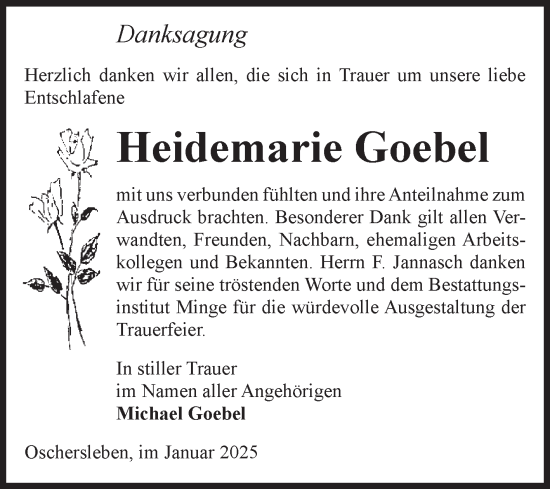 Danksagung

Herzlich danken wir allen, die sich in Trauer um unsere liebe Entschlafene

Heidemarie Goebel

mit uns verbunden fühlten und ihre Anteilnahme zum Ausdruck brachten. Besonderer Dank gilt allen Verwandten, Freunden, Nachbarn, ehemaligen Arbeitskollegen und Bekannten. Herrn F. Jannasch danken wir für seine tröstenden Worte und dem Bestattungsinstitut Minge für die würdevolle Ausgestaltung der Trauerfeier.

In stiller Trauer
im Namen aller Angehörigen
Michael Goebel

Oschersleben, im Januar 2025